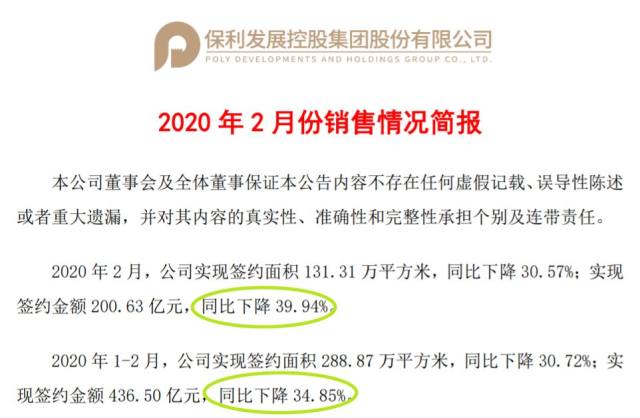 保利发展控股集团股份有限公司
POLY DEVELOPMENTS AND HOLDINGS GROUP CO., LTD.

2020 年 2 月份销售情况简报

本公司董事会及全体董事保证本公告内容不存在任何虚假记载、误导性陈述或者重大遗漏，并对其内容的真实性、准确性和完整性承担个别及连带责任。

2020 年 2 月，公司实现签约面积 131.31 万平方米，同比下降 30.57%；实现签约金额 200.63 亿元，同比下降 39.94%。

2020 年 1-2 月，公司实现签约面积 288.87 万平方米，同比下降 30.72%；实现签约金额 436.50 亿元，同比下降 34.85%。